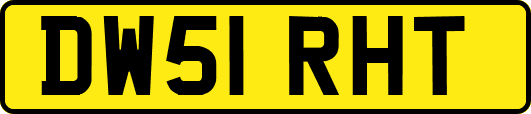 DW51 RHT